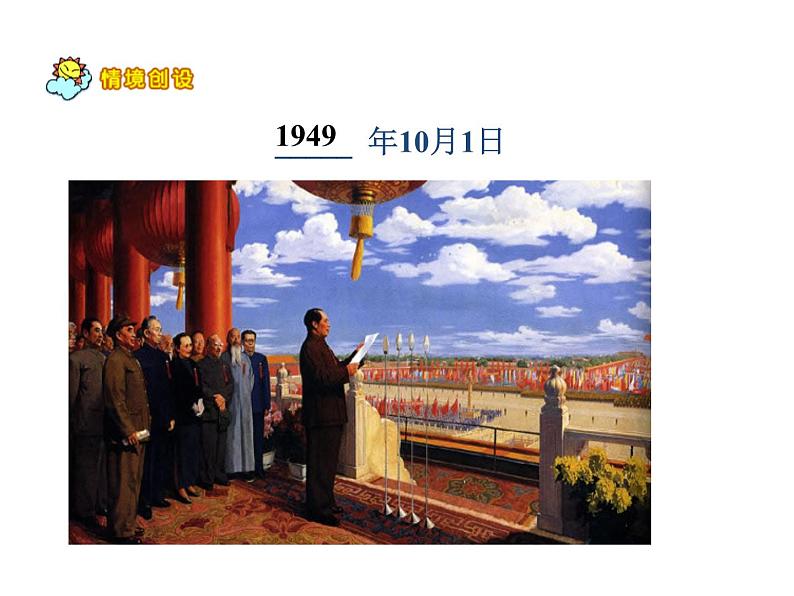 情境创设

1949 年10月1日